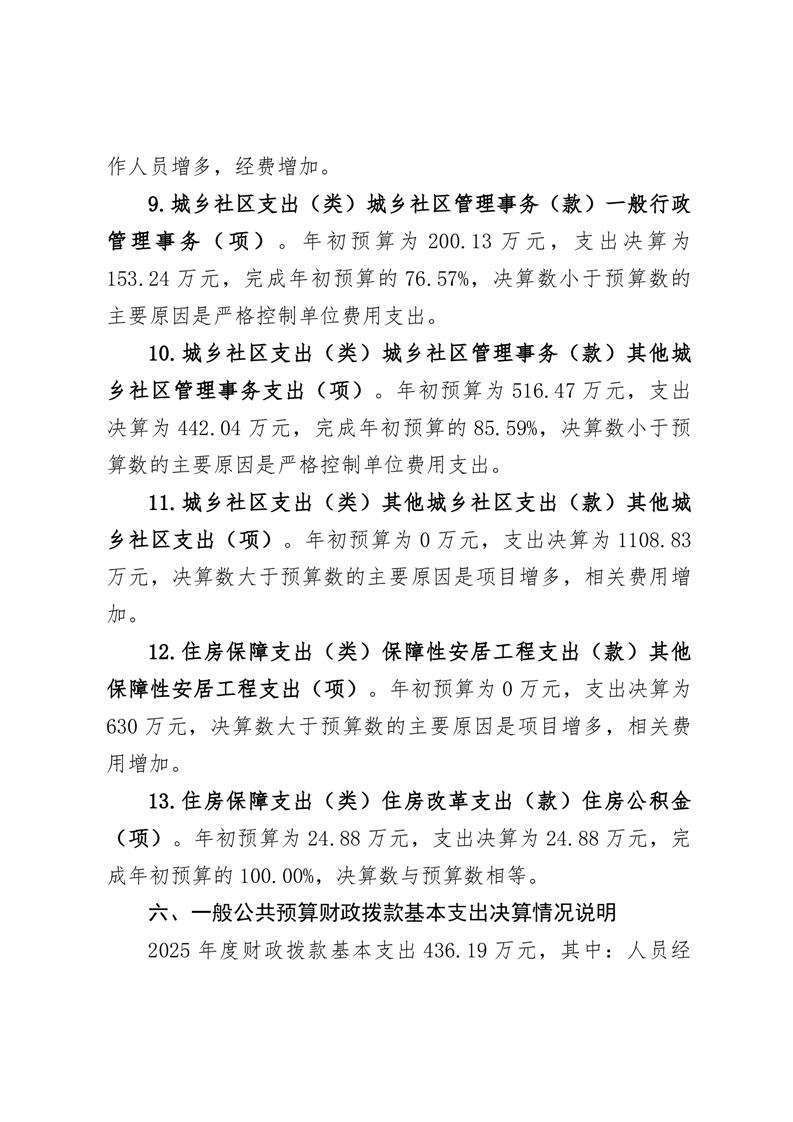 作人员增多，经费增加。

9.城乡社区支出（类）城乡社区管理事务（款）一般行政管理事务（项）。年初预算为 200.13 万元，支出决算为 153.24 万元，完成年初预算的 76.57%，决算数小于预算数的主要原因是严格控制单位费用支出。

10.城乡社区支出（类）城乡社区管理事务（款）其他城乡社区管理事务支出（项）。年初预算为 516.47 万元，支出决算为 442.04 万元，完成年初预算的 85.59%，决算数小于预算数的主要原因是严格控制单位费用支出。

11.城乡社区支出（类）其他城乡社区支出（款）其他城乡社区支出（项）。年初预算为 0 万元，支出决算为 1108.83 万元，决算数大于预算数的主要原因是项目增多，相关费用增加。

12.住房保障支出（类）保障性安居工程支出（款）其他保障性安居工程支出（项）。年初预算为 0 万元，支出决算为 630 万元，决算数大于预算数的主要原因是项目增多，相关费用增加。

13.住房保障支出（类）住房改革支出（款）住房公积金（项）。年初预算为 24.88 万元，支出决算为 24.88 万元，完成年初预算的 100.00%，决算数与预算数相等。

六、一般公共预算财政拨款基本支出决算情况说明

2025 年度财政拨款基本支出 436.19 万元，其中：人员经